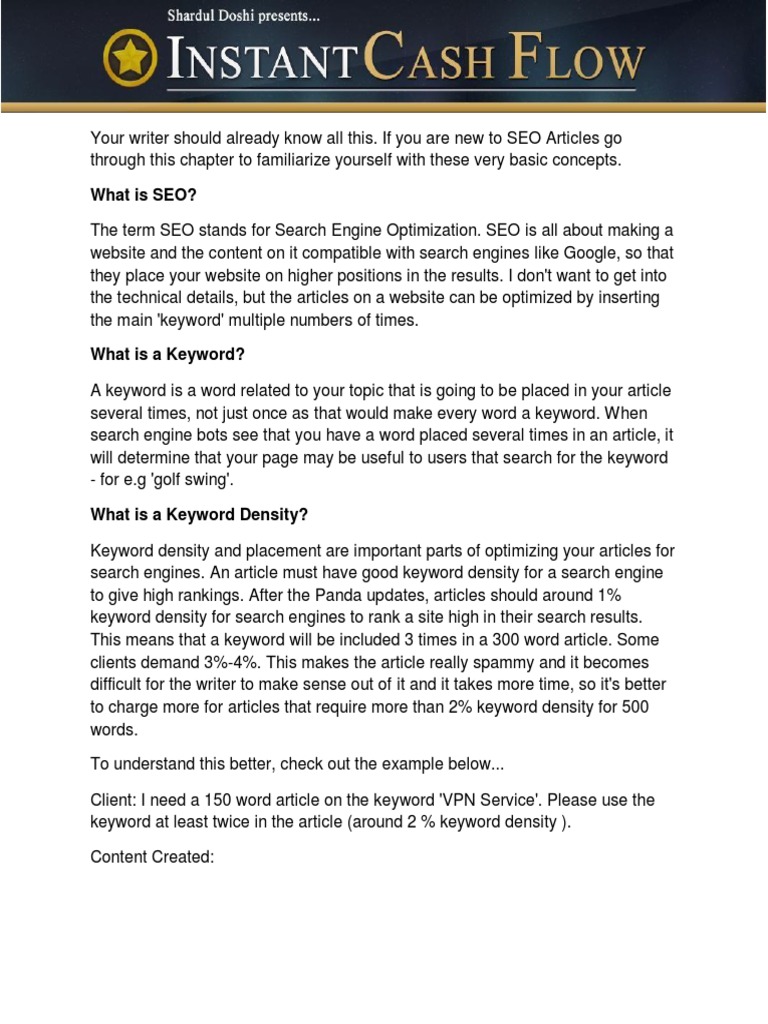 Shardul Doshi presents...

INSTANT CASH FLOW

Your writer should already know all this. If you are new to SEO Articles go through this chapter to familiarize yourself with these very basic concepts.

What is SEO?

The term SEO stands for Search Engine Optimization. SEO is all about making a website and the content on it compatible with search engines like Google, so that they place your website on higher positions in the results. I don't want to get into the technical details, but the articles on a website can be optimized by inserting the main 'keyword' multiple numbers of times.

What is a Keyword?

A keyword is a word related to your topic that is going to be placed in your article several times, not just once as that would make every word a keyword. When search engine bots see that you have a word placed several times in an article, it will determine that your page may be useful to users that search for the keyword - for e.g 'golf swing'.

What is a Keyword Density?

Keyword density and placement are important parts of optimizing your articles for search engines. An article must have good keyword density for a search engine to give high rankings. After the Panda updates, articles should around 1% keyword density for search engines to rank a site high in their search results. This means that a keyword will be included 3 times in a 300 word article. Some clients demand 3%-4%. This makes the article really spammy and it becomes difficult for the writer to make sense out of it and it takes more time, so it's better to charge more for articles that require more than 2% keyword density for 500 words.

To understand this better, check out the example below...

Client: I need a 150 word article on the keyword 'VPN Service'. Please use the keyword at least twice in the article (around 2 % keyword density ).

Content Created: